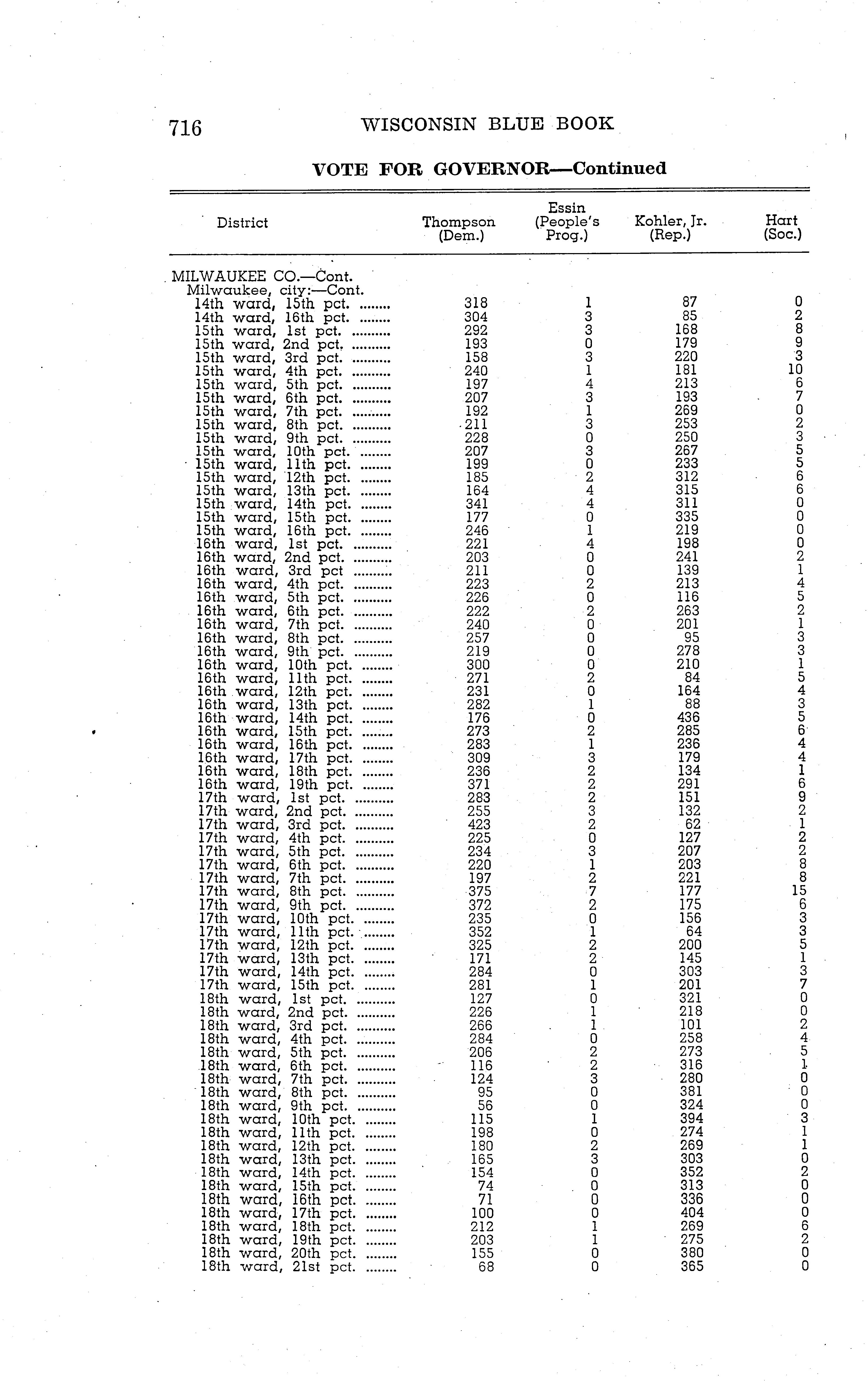 716 WISCONSIN BLUE BOOK

VOTE FOR GOVERNOR—Continued

| District | Thompson (Dem.) | Essin (People's Prog.) | Kohler, Jr. (Rep.) | Hart (Soc.) |
|---|---|---|---|---|
| MILWAUKEE CO.—Cont. | | | | |
| Milwaukee, city:—Cont. | | | | |
| 14th ward, 15th pct. ........ | 318 | 1 | 87 | 0 |
| 14th ward, 16th pct. ........ | 304 | 3 | 85 | 2 |
| 15th ward, 1st pct. .......... | 292 | 3 | 168 | 8 |
| 15th ward, 2nd pct. .......... | 193 | 0 | 179 | 9 |
| 15th ward, 3rd pct. .......... | 158 | 3 | 220 | 3 |
| 15th ward, 4th pct. .......... | 240 | 1 | 181 | 10 |
| 15th ward, 5th pct. .......... | 197 | 4 | 213 | 6 |
| 15th ward, 6th pct. .......... | 207 | 3 | 193 | 7 |
| 15th ward, 7th pct. .......... | 192 | 1 | 269 | 0 |
| 15th ward, 8th pct. .......... | 211 | 3 | 253 | 2 |
| 15th ward, 9th pct. .......... | 228 | 0 | 250 | 3 |
| 15th ward, 10th pct. ........ | 207 | 3 | 267 | 5 |
| 15th ward, 11th pct. ........ | 199 | 0 | 233 | 5 |
| 15th ward, 12th pct. ........ | 185 | 2 | 312 | 6 |
| 15th ward, 13th pct. ........ | 164 | 4 | 315 | 6 |
| 15th ward, 14th pct. ........ | 341 | 4 | 311 | 0 |
| 15th ward, 15th pct. ........ | 177 | 0 | 335 | 0 |
| 15th ward, 16th pct. ........ | 246 | 1 | 219 | 0 |
| 16th ward, 1st pct. .......... | 221 | 4 | 198 | 0 |
| 16th ward, 2nd pct. .......... | 203 | 0 | 241 | 2 |
| 16th ward, 3rd pct .......... | 211 | 0 | 139 | 1 |
| 16th ward, 4th pct. .......... | 223 | 2 | 213 | 4 |
| 16th ward, 5th pct. .......... | 226 | 0 | 116 | 5 |
| 16th ward, 6th pct. .......... | 222 | 2 | 263 | 2 |
| 16th ward, 7th pct. .......... | 240 | 0 | 201 | 1 |
| 16th ward, 8th pct. .......... | 257 | 0 | 95 | 3 |
| 16th ward, 9th pct. .......... | 219 | 0 | 278 | 3 |
| 16th ward, 10th pct. ........ | 300 | 0 | 210 | 1 |
| 16th ward, 11th pct. ........ | 271 | 2 | 84 | 5 |
| 16th ward, 12th pct. ........ | 231 | 0 | 164 | 4 |
| 16th ward, 13th pct. ........ | 282 | 1 | 88 | 3 |
| 16th ward, 14th pct. ........ | 176 | 0 | 436 | 5 |
| 16th ward, 15th pct. ........ | 273 | 2 | 285 | 6 |
| 16th ward, 16th pct. ........ | 283 | 1 | 236 | 4 |
| 16th ward, 17th pct. ........ | 309 | 3 | 179 | 4 |
| 16th ward, 18th pct. ........ | 236 | 2 | 134 | 1 |
| 16th ward, 19th pct. ........ | 371 | 2 | 291 | 6 |
| 17th ward, 1st pct. .......... | 283 | 2 | 151 | 9 |
| 17th ward, 2nd pct. .......... | 255 | 3 | 132 | 2 |
| 17th ward, 3rd pct. .......... | 423 | 2 | 62 | 1 |
| 17th ward, 4th pct. .......... | 225 | 0 | 127 | 2 |
| 17th ward, 5th pct. .......... | 234 | 3 | 207 | 2 |
| 17th ward, 6th pct. .......... | 220 | 1 | 203 | 8 |
| 17th ward, 7th pct. .......... | 197 | 2 | 221 | 8 |
| 17th ward, 8th pct. .......... | 375 | 7 | 177 | 15 |
| 17th ward, 9th pct. .......... | 372 | 2 | 175 | 6 |
| 17th ward, 10th pct. ........ | 235 | 0 | 156 | 3 |
| 17th ward, 11th pct. ........ | 352 | 1 | 64 | 3 |
| 17th ward, 12th pct. ........ | 325 | 2 | 200 | 5 |
| 17th ward, 13th pct. ........ | 171 | 2 | 145 | 1 |
| 17th ward, 14th pct. ........ | 284 | 0 | 303 | 3 |
| 17th ward, 15th pct. ........ | 281 | 1 | 201 | 7 |
| 18th ward, 1st pct. .......... | 127 | 0 | 321 | 0 |
| 18th ward, 2nd pct. .......... | 226 | 1 | 218 | 0 |
| 18th ward, 3rd pct. .......... | 266 | 1 | 101 | 2 |
| 18th ward, 4th pct. .......... | 284 | 0 | 258 | 4 |
| 18th ward, 5th pct. .......... | 206 | 2 | 273 | 5 |
| 18th ward, 6th pct. .......... | 116 | 2 | 316 | 1 |
| 18th ward, 7th pct. .......... | 124 | 3 | 280 | 0 |
| 18th ward, 8th pct. .......... | 95 | 0 | 381 | 0 |
| 18th ward, 9th pct. .......... | 56 | 0 | 324 | 0 |
| 18th ward, 10th pct. ........ | 115 | 1 | 394 | 3 |
| 18th ward, 11th pct. ........ | 198 | 0 | 274 | 1 |
| 18th ward, 12th pct. ........ | 180 | 2 | 269 | 1 |
| 18th ward, 13th pct. ........ | 165 | 3 | 303 | 0 |
| 18th ward, 14th pct. ........ | 154 | 0 | 352 | 2 |
| 18th ward, 15th pct. ........ | 74 | 0 | 313 | 0 |
| 18th ward, 16th pct. ........ | 71 | 0 | 336 | 0 |
| 18th ward, 17th pct. ........ | 100 | 0 | 404 | 0 |
| 18th ward, 18th pct. ........ | 212 | 1 | 269 | 6 |
| 18th ward, 19th pct. ........ | 203 | 1 | 275 | 2 |
| 18th ward, 20th pct. ........ | 155 | 0 | 380 | 0 |
| 18th ward, 21st pct. ........ | 68 | 0 | 365 | 0 |